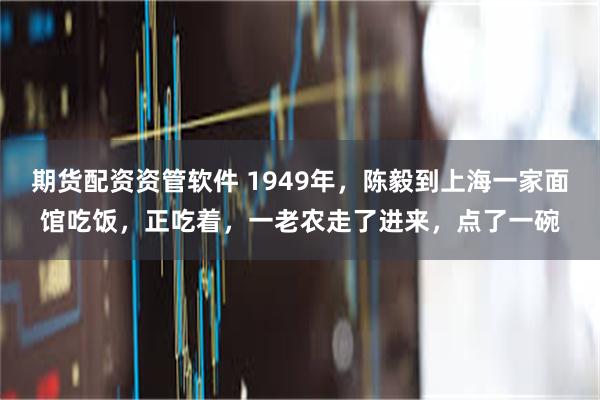 期货配资资管软件 1949年，陈毅到上海一家面馆吃饭，正吃着，一老农走了进来，点了一碗